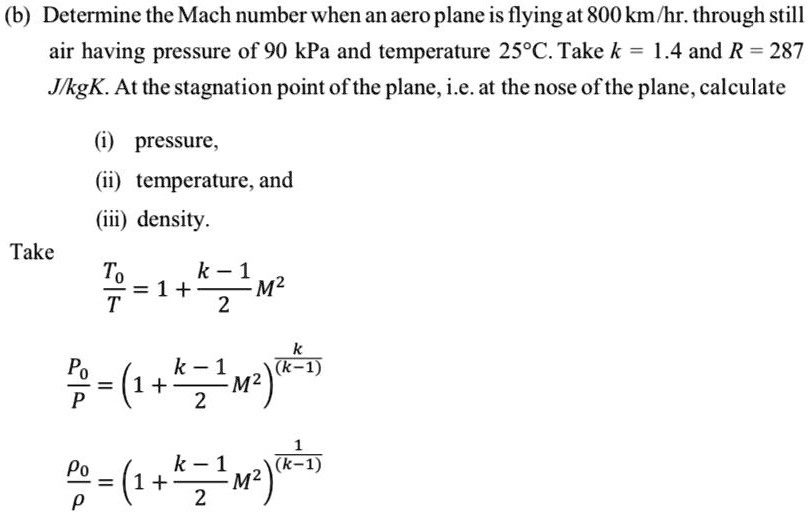 (b) Determine the Mach number when an aero plane is flying at 800 km/hr. through still air having pressure of 90 kPa and temperature 25°C. Take $k = 1.4$ and $R = 287$ $J/kgK$. At the stagnation point of the plane, i.e. at the nose of the plane, calculate

(i) pressure,

(ii) temperature, and

(iii) density.

Take

$\frac{T_0}{T} = 1 + \frac{k-1}{2}M^2$

$\frac{P_0}{P} = \left(1 + \frac{k-1}{2}M^2\right)^{\frac{k}{(k-1)}}$

$\frac{\rho_0}{\rho} = \left(1 + \frac{k-1}{2}M^2\right)^{\frac{1}{(k-1)}}$